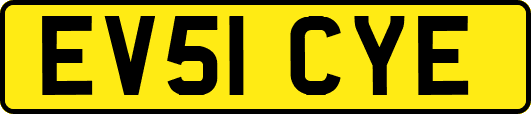 EV51 CYE